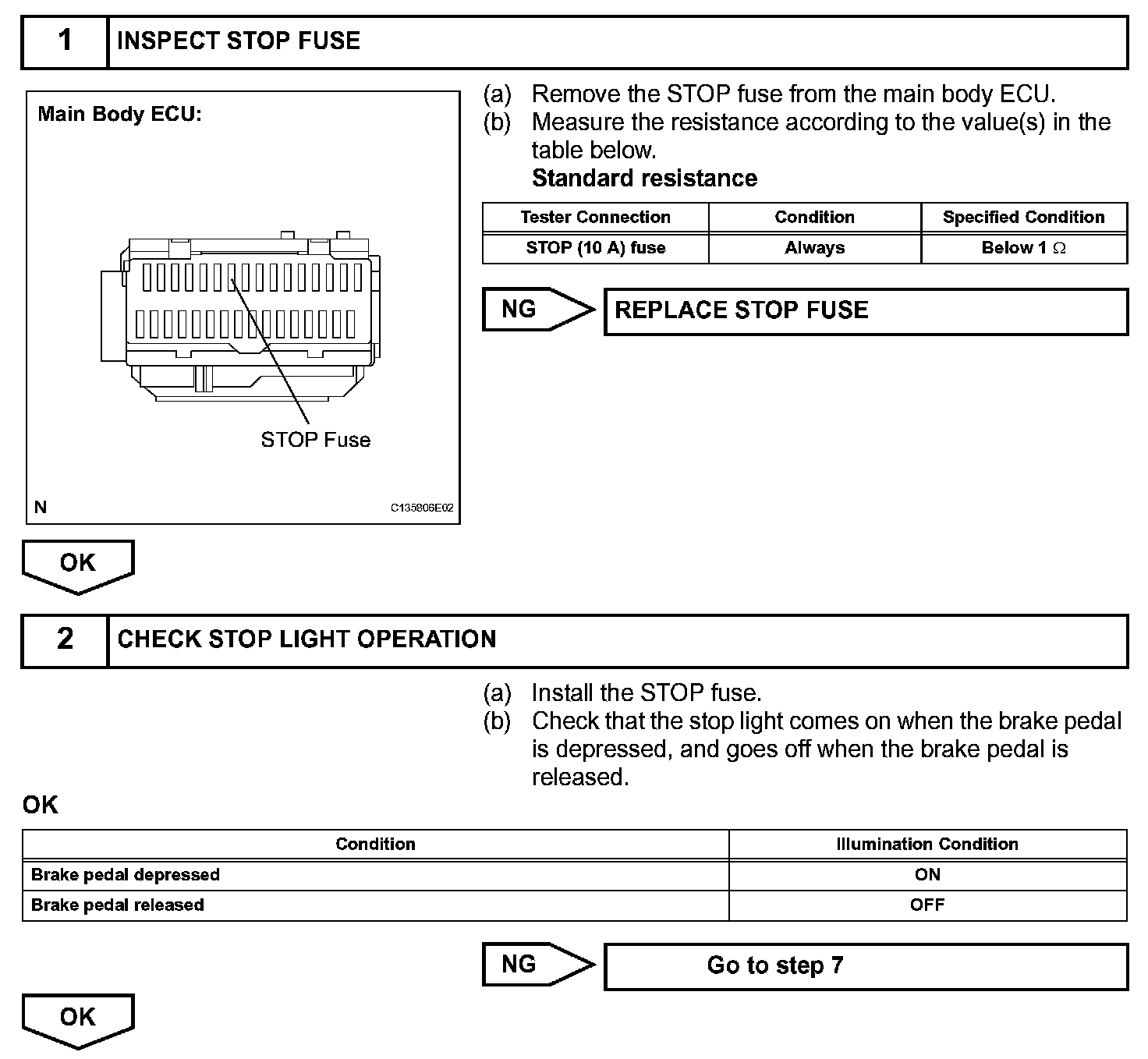 1 INSPECT STOP FUSE

Main Body ECU:

STOP Fuse

N

C135806E02

(a) Remove the STOP fuse from the main body ECU.
(b) Measure the resistance according to the value(s) in the table below.
Standard resistance

| Tester Connection | Condition | Specified Condition |
|---|---|---|
| STOP (10 A) fuse | Always | Below 1 $\Omega$ |

NG REPLACE STOP FUSE

OK

2 CHECK STOP LIGHT OPERATION

(a) Install the STOP fuse.
(b) Check that the stop light comes on when the brake pedal is depressed, and goes off when the brake pedal is released.

OK

| Condition | Illumination Condition |
|---|---|
| Brake pedal depressed | ON |
| Brake pedal released | OFF |

NG Go to step 7

OK